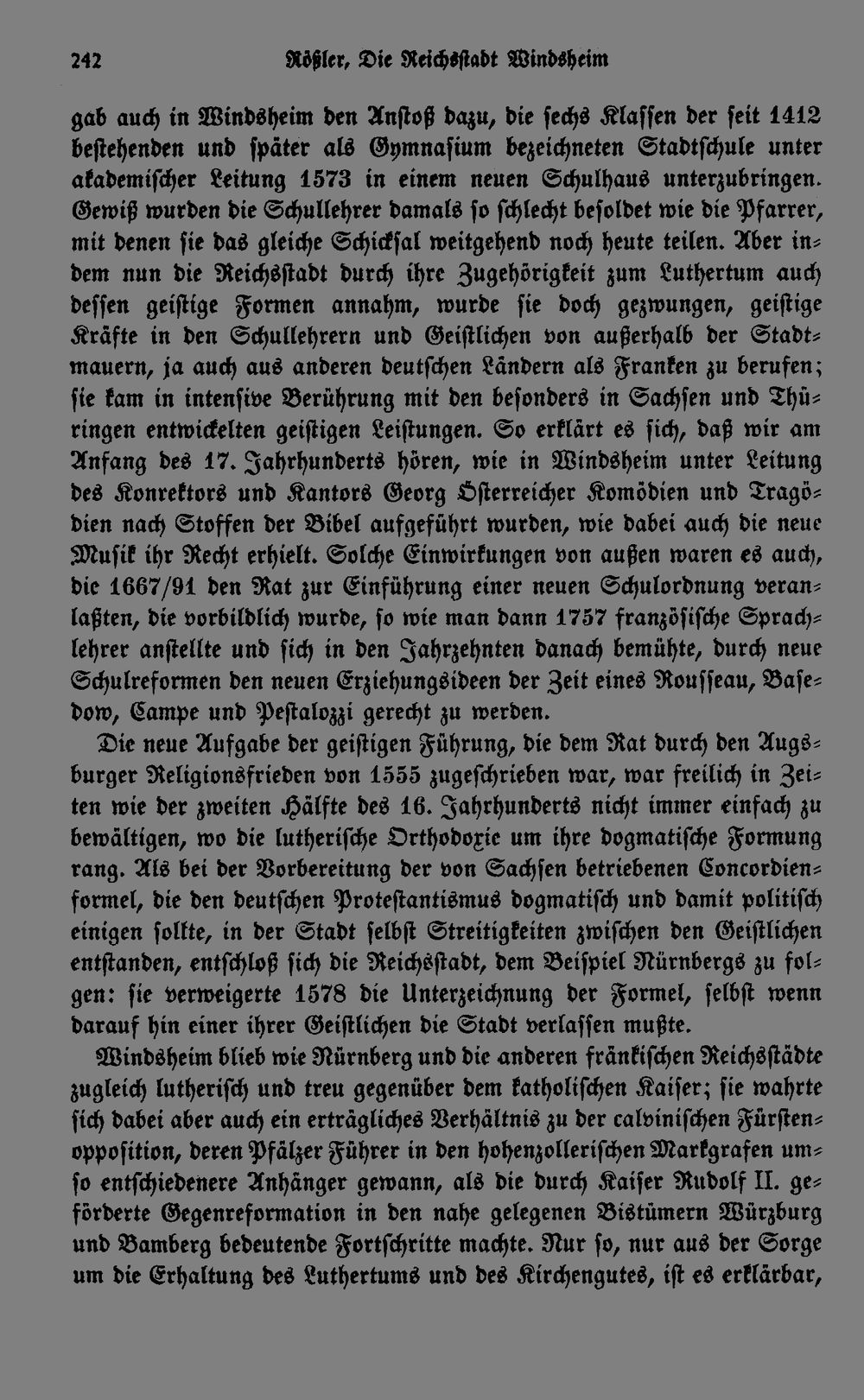 242 Rößler, Die Reichsstadt Windsheim

gab auch in Windsheim den Anstoß dazu, die sechs Klassen der seit 1412 bestehenden und später als Gymnasium bezeichneten Stadtschule unter akademischer Leitung 1573 in einem neuen Schulhaus unterzubringen. Gewiß wurden die Schullehrer damals so schlecht besoldet wie die Pfarrer, mit denen sie das gleiche Schicksal weitgehend noch heute teilen. Aber indem nun die Reichsstadt durch ihre Zugehörigkeit zum Luthertum auch dessen geistige Formen annahm, wurde sie doch gezwungen, geistige Kräfte in den Schullehrern und Geistlichen von außerhalb der Stadtmauern, ja auch aus anderen deutschen Ländern als Franken zu berufen; sie kam in intensive Berührung mit den besonders in Sachsen und Thüringen entwickelten geistigen Leistungen. So erklärt es sich, daß wir am Anfang des 17. Jahrhunderts hören, wie in Windsheim unter Leitung des Konrektors und Kantors Georg Österreicher Komödien und Tragödien nach Stoffen der Bibel aufgeführt wurden, wie dabei auch die neue Musik ihr Recht erhielt. Solche Einwirkungen von außen waren es auch, die 1667/91 den Rat zur Einführung einer neuen Schulordnung veranlaßten, die vorbildlich wurde, so wie man dann 1757 französische Sprachlehrer anstellte und sich in den Jahrzehnten danach bemühte, durch neue Schulreformen den neuen Erziehungsideen der Zeit eines Rousseau, Basedow, Campe und Pestalozzi gerecht zu werden.

Die neue Aufgabe der geistigen Führung, die dem Rat durch den Augsburger Religionsfrieden von 1555 zugeschrieben war, war freilich in Zeiten wie der zweiten Hälfte des 16. Jahrhunderts nicht immer einfach zu bewältigen, wo die lutherische Orthodoxie um ihre dogmatische Formung rang. Als bei der Vorbereitung der von Sachsen betriebenen Concordienformel, die den deutschen Protestantismus dogmatisch und damit politisch einigen sollte, in der Stadt selbst Streitigkeiten zwischen den Geistlichen entstanden, entschloß sich die Reichsstadt, dem Beispiel Nürnbergs zu folgen: sie verweigerte 1578 die Unterzeichnung der Formel, selbst wenn darauf hin einer ihrer Geistlichen die Stadt verlassen mußte.

Windsheim blieb wie Nürnberg und die anderen fränkischen Reichsstädte zugleich lutherisch und treu gegenüber dem katholischen Kaiser; sie wahrte sich dabei aber auch ein erträgliches Verhältnis zu der calvinischen Fürstenopposition, deren Pfälzer Führer in den hohenzollerischen Markgrafen umso entschiedenere Anhänger gewann, als die durch Kaiser Rudolf II. geförderte Gegenreformation in den nahe gelegenen Bistümern Würzburg und Bamberg bedeutende Fortschritte machte. Nur so, nur aus der Sorge um die Erhaltung des Luthertums und des Kirchengutes, ist es erklärbar,